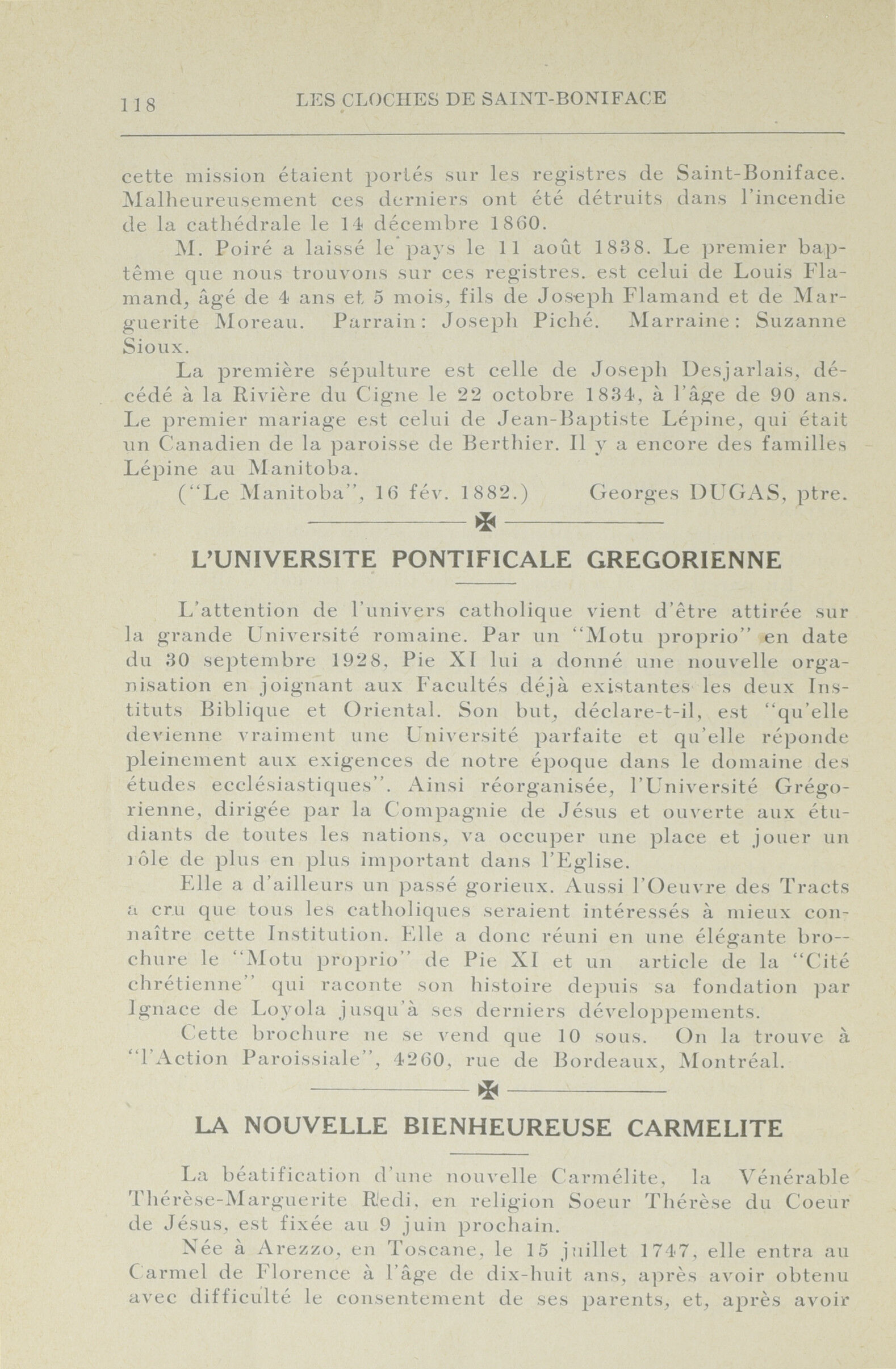 118 LES CLOCHES DE SAINT-BONIFACE

cette mission étaient portés sur les registres de Saint-Boniface. Malheureusement ces derniers ont été détruits dans l'incendie de la cathédrale le 14 décembre 1860.

M. Poiré a laissé le pays le 11 août 1838. Le premier baptême que nous trouvons sur ces registres. est celui de Louis Flamand, âgé de 4 ans et 5 mois, fils de Joseph Flamand et de Marguerite Moreau. Parrain: Joseph Piché. Marraine: Suzanne Sioux.

La première sépulture est celle de Joseph Desjarlais, décédé à la Rivière du Cigne le 22 octobre 1834, à l'âge de 90 ans. Le premier mariage est celui de Jean-Baptiste Lépine, qui était un Canadien de la paroisse de Berthier. Il y a encore des familles Lépine au Manitoba.

("Le Manitoba", 16 fév. 1882.) Georges DUGAS, ptre.

L'UNIVERSITE PONTIFICALE GREGORIENNE

L'attention de l'univers catholique vient d'être attirée sur la grande Université romaine. Par un "Motu proprio" en date du 30 septembre 1928, Pie XI lui a donné une nouvelle organisation en joignant aux Facultés déjà existantes les deux Instituts Biblique et Oriental. Son but, déclare-t-il, est "qu'elle devienne vraiment une Université parfaite et qu'elle réponde pleinement aux exigences de notre époque dans le domaine des études ecclésiastiques". Ainsi réorganisée, l'Université Grégorienne, dirigée par la Compagnie de Jésus et ouverte aux étudiants de toutes les nations, va occuper une place et jouer un rôle de plus en plus important dans l'Eglise.

Elle a d'ailleurs un passé gorieux. Aussi l'Oeuvre des Tracts a cru que tous les catholiques seraient intéressés à mieux connaître cette Institution. Elle a donc réuni en une élégante brochure le "Motu proprio" de Pie XI et un article de la "Cité chrétienne" qui raconte son histoire depuis sa fondation par Ignace de Loyola jusqu'à ses derniers développements.

Cette brochure ne se vend que 10 sous. On la trouve à "l'Action Paroissiale", 4260, rue de Bordeaux, Montréal.

LA NOUVELLE BIENHEUREUSE CARMELITE

La béatification d'une nouvelle Carmélite, la Vénérable Thérèse-Marguerite Redi, en religion Soeur Thérèse du Coeur de Jésus, est fixée au 9 juin prochain.

Née à Arezzo, en Toscane, le 15 juillet 1747, elle entra au Carmel de Florence à l'âge de dix-huit ans, après avoir obtenu avec difficulté le consentement de ses parents, et, après avoir